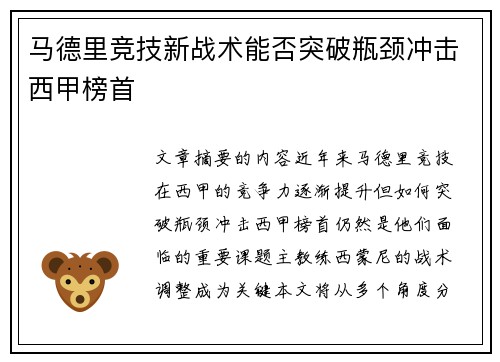 马德里竞技新战术能否突破瓶颈冲击西甲榜首

文章摘要的内容近年来马德里竞技在西甲的竞争力逐渐提升但如何突破瓶颈冲击西甲榜首仍然是他们面临的重要课题主教练西蒙尼的战术调整成为关键本文将从多个角度分